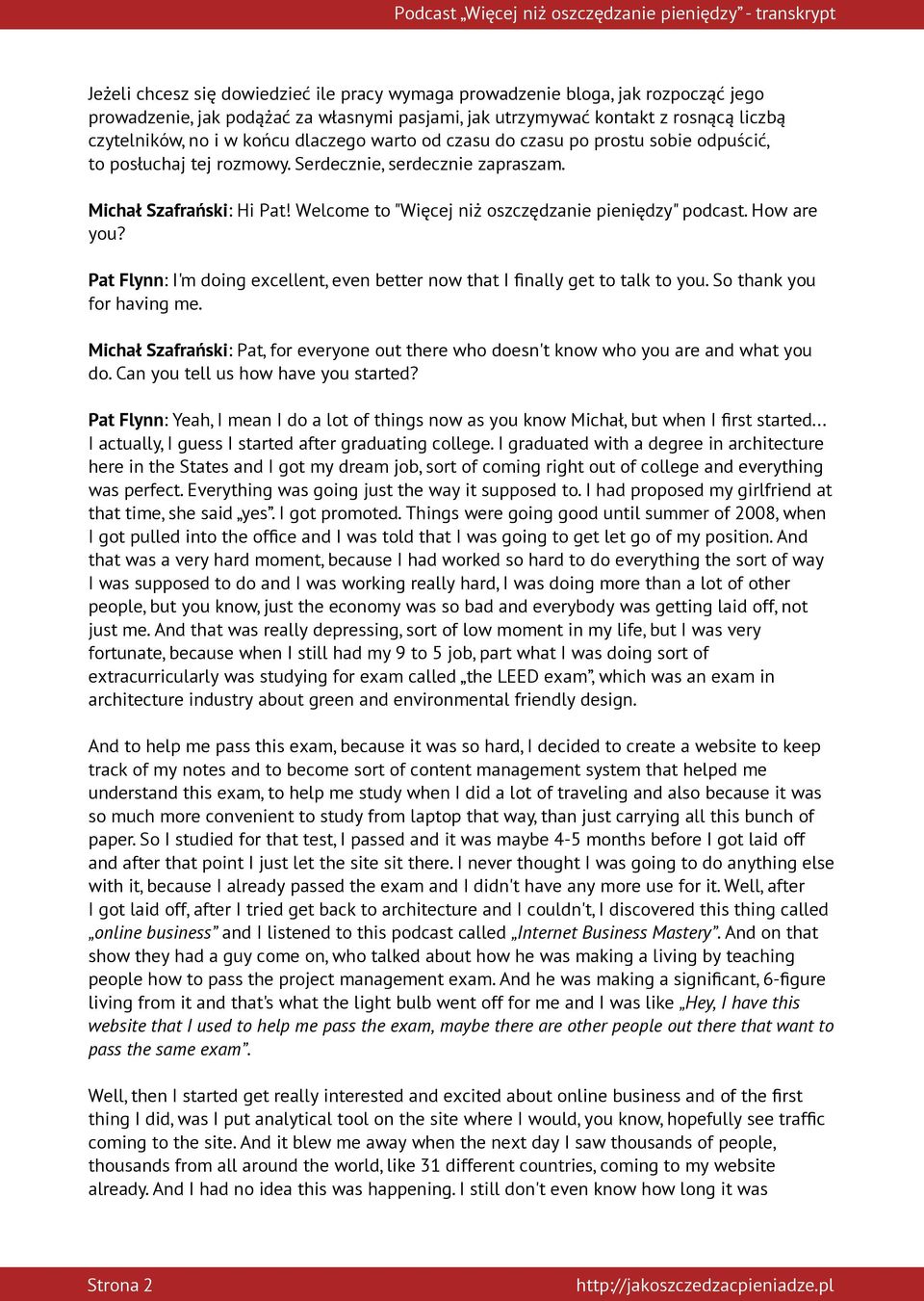 Podcast „Więcej niż oszczędzanie pieniędzy” - transkrypt

Jeżeli chcesz się dowiedzieć ile pracy wymaga prowadzenie bloga, jak rozpocząć jego prowadzenie, jak podążać za własnymi pasjami, jak utrzymywać kontakt z rosnącą liczbą czytelników, no i w końcu dlaczego warto od czasu do czasu po prostu sobie odpuścić, to posłuchaj tej rozmowy. Serdecznie, serdecznie zapraszam.

Michał Szafrański: Hi Pat! Welcome to "Więcej niż oszczędzanie pieniędzy" podcast. How are you?

Pat Flynn: I'm doing excellent, even better now that I finally get to talk to you. So thank you for having me.

Michał Szafrański: Pat, for everyone out there who doesn't know who you are and what you do. Can you tell us how have you started?

Pat Flynn: Yeah, I mean I do a lot of things now as you know Michał, but when I first started… I actually, I guess I started after graduating college. I graduated with a degree in architecture here in the States and I got my dream job, sort of coming right out of college and everything was perfect. Everything was going just the way it supposed to. I had proposed my girlfriend at that time, she said „yes”. I got promoted. Things were going good until summer of 2008, when I got pulled into the office and I was told that I was going to get let go of my position. And that was a very hard moment, because I had worked so hard to do everything the sort of way I was supposed to do and I was working really hard, I was doing more than a lot of other people, but you know, just the economy was so bad and everybody was getting laid off, not just me. And that was really depressing, sort of low moment in my life, but I was very fortunate, because when I still had my 9 to 5 job, part what I was doing sort of extracurricularly was studying for exam called „the LEED exam”, which was an exam in architecture industry about green and environmental friendly design.

And to help me pass this exam, because it was so hard, I decided to create a website to keep track of my notes and to become sort of content management system that helped me understand this exam, to help me study when I did a lot of traveling and also because it was so much more convenient to study from laptop that way, than just carrying all this bunch of paper. So I studied for that test, I passed and it was maybe 4-5 months before I got laid off and after that point I just let the site sit there. I never thought I was going to do anything else with it, because I already passed the exam and I didn't have any more use for it. Well, after I got laid off, after I tried get back to architecture and I couldn't, I discovered this thing called „online business” and I listened to this podcast called „Internet Business Mastery”. And on that show they had a guy come on, who talked about how he was making a living by teaching people how to pass the project management exam. And he was making a significant, 6-figure living from it and that's what the light bulb went off for me and I was like „Hey, I have this website that I used to help me pass the exam, maybe there are other people out there that want to pass the same exam”.

Well, then I started get really interested and excited about online business and of the first thing I did, was I put analytical tool on the site where I would, you know, hopefully see traffic coming to the site. And it blew me away when the next day I saw thousands of people, thousands from all around the world, like 31 different countries, coming to my website already. And I had no idea this was happening. I still don't even know how long it was

Strona 2 http://jakoszczedzacpieniadze.pl